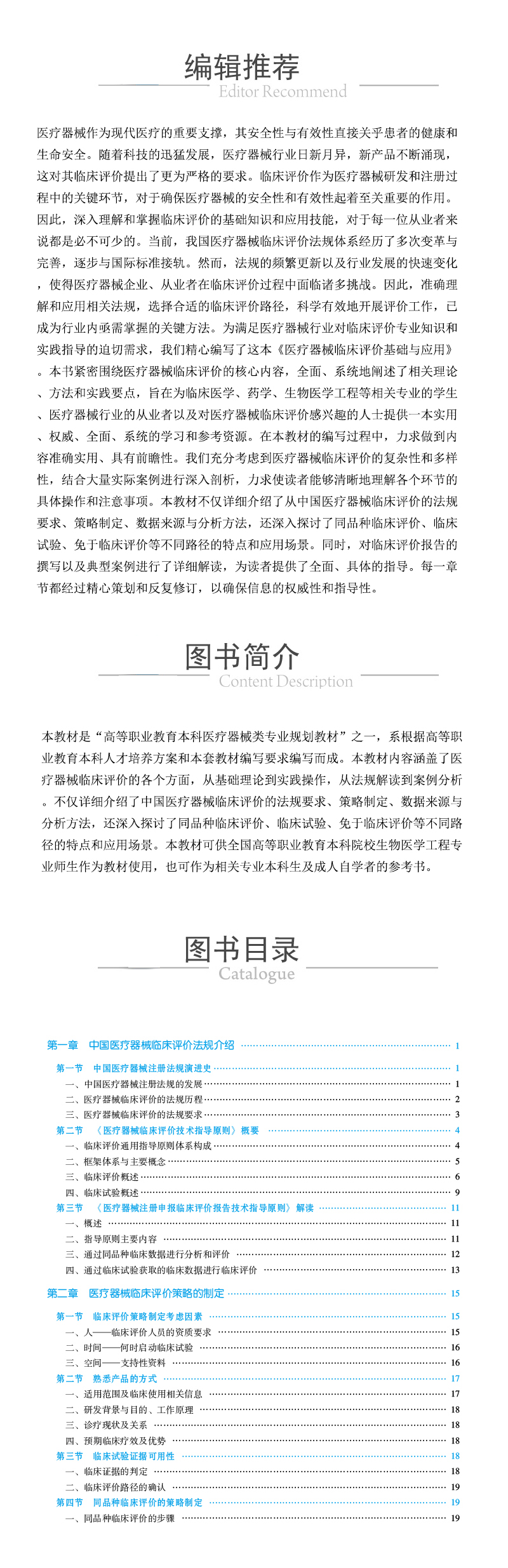 编辑推荐
Editor Recommend

医疗器械作为现代医疗的重要支撑，其安全性与有效性直接关乎患者的健康和生命安全。随着科技的迅猛发展，医疗器械行业日新月异，新产品不断涌现，这对其临床评价提出了更为严格的要求。临床评价作为医疗器械研发和注册过程中的关键环节，对于确保医疗器械的安全性和有效性起着至关重要的作用。因此，深入理解和掌握临床评价的基础知识和应用技能，对于每一位从业者来说都是必不可少的。当前，我国医疗器械临床评价法规体系经历了多次变革与完善，逐步与国际标准接轨。然而，法规的频繁更新以及行业发展的快速变化，使得医疗器械企业、从业者在临床评价过程中面临诸多挑战。因此，准确理解和应用相关法规，选择合适的临床评价路径，科学有效地开展评价工作，已成为行业内亟需掌握的关键方法。为满足医疗器械行业对临床评价专业知识和实践指导的迫切需求，我们精心编写了这本《医疗器械临床评价基础与应用》。本书紧密围绕医疗器械临床评价的核心内容，全面、系统地阐述了相关理论、方法和实践要点，旨在为临床医学、药学、生物医学工程等相关专业的学生、医疗器械行业的从业者以及对医疗器械临床评价感兴趣的人士提供一本实用、权威、全面、系统的学习和参考资源。在本教材的编写过程中，力求做到内容准确实用、具有前瞻性。我们充分考虑到医疗器械临床评价的复杂性和多样性，结合大量实际案例进行深入剖析，力求使读者能够清晰地理解各个环节的具体操作和注意事项。本教材不仅详细介绍了从中国医疗器械临床评价的法规要求、策略制定、数据来源与分析方法，还深入探讨了同品种临床评价、临床试验、免于临床评价等不同路径的特点和应用场景。同时，对临床评价报告的撰写以及典型案例进行了详细解读，为读者提供了全面、具体的指导。每一章节都经过精心策划和反复修订，以确保信息的权威性和指导性。

图书简介
Content Description

本教材是“高等职业教育本科医疗器械类专业规划教材”之一，系根据高等职业教育本科人才培养方案和本套教材编写要求编写而成。本教材内容涵盖了医疗器械临床评价的各个方面，从基础理论到实践操作，从法规解读到案例分析。不仅详细介绍了中国医疗器械临床评价的法规要求、策略制定、数据来源与分析方法，还深入探讨了同品种临床评价、临床试验、免于临床评价等不同路径的特点和应用场景。本教材可供全国高等职业教育本科院校生物医学工程专业师生作为教材使用，也可作为相关专业本科生及成人自学者的参考书。

图书目录
Catalogue

第一章 中国医疗器械临床评价法规介绍 1
第一节 中国医疗器械注册法规演进史 1
一、中国医疗器械注册法规的发展 1
二、医疗器械临床评价的法规历程 2
三、医疗器械临床评价的法规要求 3
第二节 《医疗器械临床评价技术指导原则》概要 4
一、临床评价通用指导原则体系构成 4
二、框架体系与主要概念 5
三、临床评价概述 6
四、临床试验概述 9
第三节 《医疗器械注册申报临床评价报告技术指导原则》解读 11
一、概述 11
二、指导原则主要内容 11
三、通过同品种临床数据进行分析和评价 12
四、通过临床试验获取的临床数据进行临床评价 13
第二章 医疗器械临床评价策略的制定 15
第一节 临床评价策略制定考虑因素 15
一、人——临床评价人员的资质要求 15
二、时间——何时启动临床试验 16
三、空间——支持性资料 16
第二节 熟悉产品的方式 17
一、适用范围及临床使用相关信息 17
二、研发背景与目的、工作原理 18
三、诊疗现状及关系 18
四、预期临床疗效及优势 18
第三节 临床试验证据可用性 18
一、临床证据的判定 18
二、临床评价路径的确认 19
第四节 同品种临床评价的策略制定 19
一、同品种临床评价的步骤 19